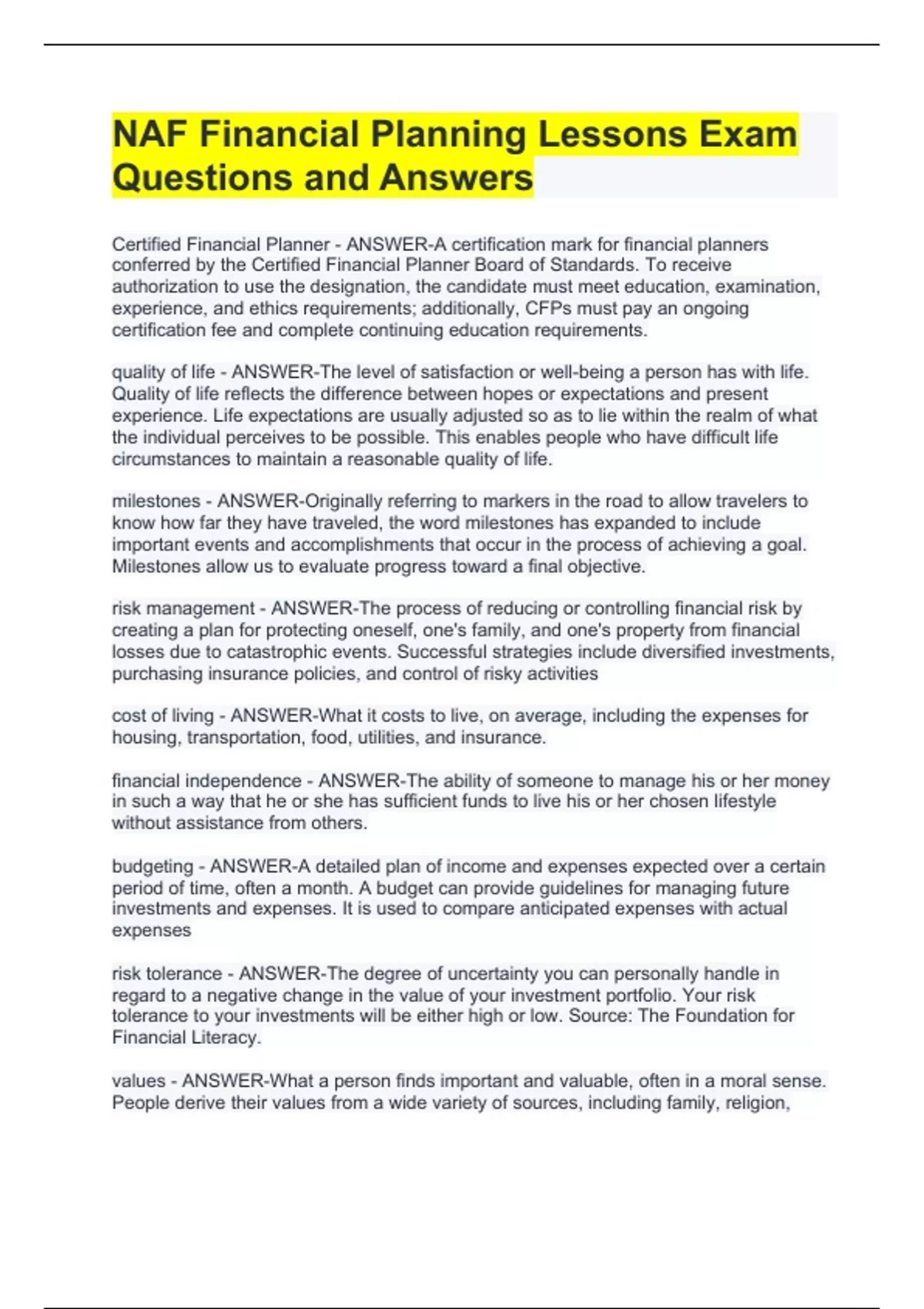 NAF Financial Planning Lessons Exam Questions and Answers

Certified Financial Planner - ANSWER-A certification mark for financial planners conferred by the Certified Financial Planner Board of Standards. To receive authorization to use the designation, the candidate must meet education, examination, experience, and ethics requirements; additionally, CFPs must pay an ongoing certification fee and complete continuing education requirements.

quality of life - ANSWER-The level of satisfaction or well-being a person has with life. Quality of life reflects the difference between hopes or expectations and present experience. Life expectations are usually adjusted so as to lie within the realm of what the individual perceives to be possible. This enables people who have difficult life circumstances to maintain a reasonable quality of life.

milestones - ANSWER-Originally referring to markers in the road to allow travelers to know how far they have traveled, the word milestones has expanded to include important events and accomplishments that occur in the process of achieving a goal. Milestones allow us to evaluate progress toward a final objective.

risk management - ANSWER-The process of reducing or controlling financial risk by creating a plan for protecting oneself, one's family, and one's property from financial losses due to catastrophic events. Successful strategies include diversified investments, purchasing insurance policies, and control of risky activities

cost of living - ANSWER-What it costs to live, on average, including the expenses for housing, transportation, food, utilities, and insurance.

financial independence - ANSWER-The ability of someone to manage his or her money in such a way that he or she has sufficient funds to live his or her chosen lifestyle without assistance from others.

budgeting - ANSWER-A detailed plan of income and expenses expected over a certain period of time, often a month. A budget can provide guidelines for managing future investments and expenses. It is used to compare anticipated expenses with actual expenses

risk tolerance - ANSWER-The degree of uncertainty you can personally handle in regard to a negative change in the value of your investment portfolio. Your risk tolerance to your investments will be either high or low. Source: The Foundation for Financial Literacy.

values - ANSWER-What a person finds important and valuable, often in a moral sense. People derive their values from a wide variety of sources, including family, religion,